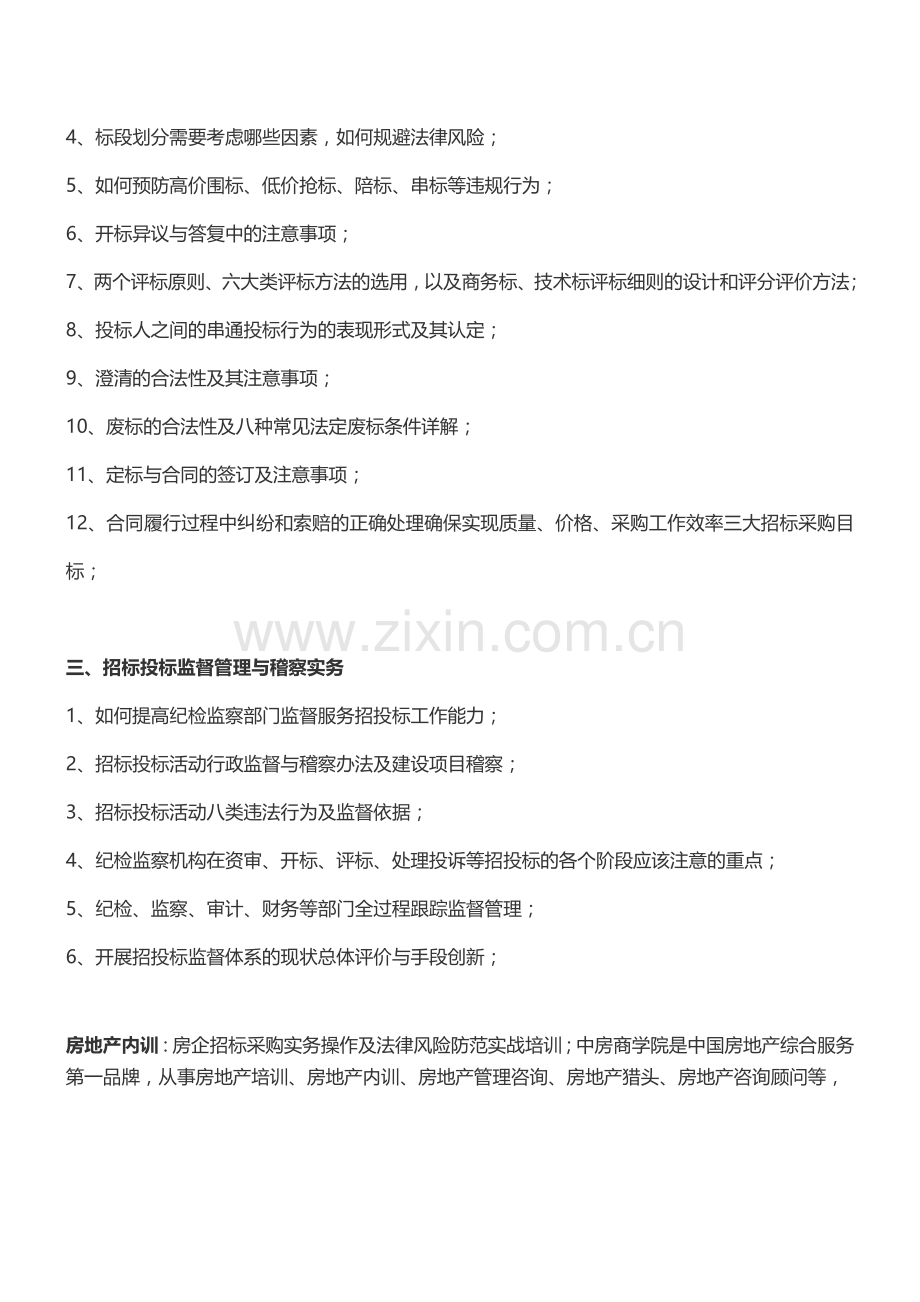 4、标段划分需要考虑哪些因素，如何规避法律风险；

5、如何预防高价围标、低价抢标、陪标、串标等违规行为；

6、开标异议与答复中的注意事项；

7、两个评标原则、六大类评标方法的选用，以及商务标、技术标评标细则的设计和评分评价方法；

8、投标人之间的串通投标行为的表现形式及其认定；

9、澄清的合法性及其注意事项；

10、废标的合法性及八种常见法定废标条件详解；

11、定标与合同的签订及注意事项；

12、合同履行过程中纠纷和索赔的正确处理确保实现质量、价格、采购工作效率三大招标采购目标；

www.zixin.com.cn

三、招标投标监督管理与稽察实务

1、如何提高纪检监察部门监督服务招投标工作能力；

2、招标投标活动行政监督与稽察办法及建设项目稽察；

3、招标投标活动八类违法行为及监督依据；

4、纪检监察机构在资审、开标、评标、处理投诉等招投标的各个阶段应该注意的重点；

5、纪检、监察、审计、财务等部门全过程跟踪监督管理；

6、开展招投标监督体系的现状总体评价与手段创新；

房地产内训：房企招标采购实务操作及法律风险防范实战培训；中房商学院是中国房地产综合服务第一品牌，从事房地产培训、房地产内训、房地产管理咨询、房地产猎头、房地产咨询顾问等，